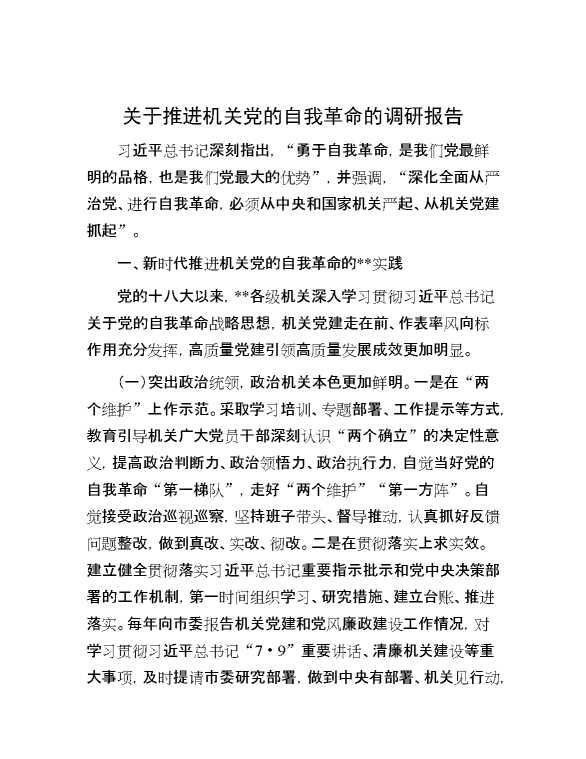 关于推进机关党的自我革命的调研报告

习近平总书记深刻指出，“勇于自我革命，是我们党最鲜明的品格，也是我们党最大的优势”，并强调，“深化全面从严治党、进行自我革命，必须从中央和国家机关严起、从机关党建抓起”。

一、新时代推进机关党的自我革命的**实践

党的十八大以来，**各级机关深入学习贯彻习近平总书记关于党的自我革命战略思想，机关党建走在前、作表率风向标作用充分发挥，高质量党建引领高质量发展成效更加明显。

（一）突出政治统领，政治机关本色更加鲜明。一是在“两个维护”上作示范。采取学习培训、专题部署、工作提示等方式，教育引导机关广大党员干部深刻认识“两个确立”的决定性意义，提高政治判断力、政治领悟力、政治执行力，自觉当好党的自我革命“第一梯队”，走好“两个维护”“第一方阵”。自觉接受政治巡视巡察，坚持班子带头、督导推动，认真抓好反馈问题整改，做到真改、实改、彻改。二是在贯彻落实上求实效。建立健全贯彻落实习近平总书记重要指示批示和党中央决策部署的工作机制，第一时间组织学习、研究措施、建立台账、推进落实。每年向市委报告机关党建和党风廉政建设工作情况，对学习贯彻习近平总书记“7·9”重要讲话、清廉机关建设等重大事项，及时提请市委研究部署，做到中央有部署、机关见行动，